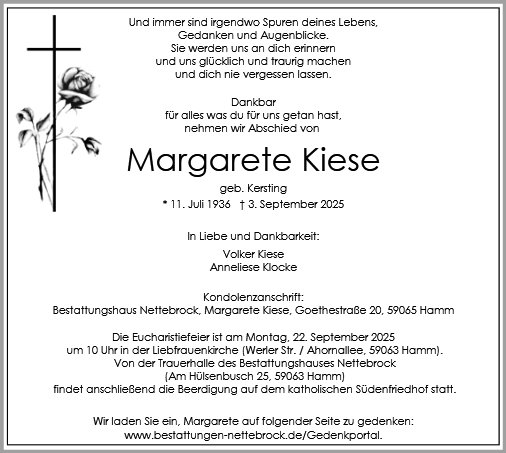 Und immer sind irgendwo Spuren deines Lebens,
Gedanken und Augenblicke.
Sie werden uns an dich erinnern
und uns glücklich und traurig machen
und dich nie vergessen lassen.

Dankbar
für alles was du für uns getan hast,
nehmen wir Abschied von

Margarete Kiese

geb. Kersting
* 11. Juli 1936 † 3. September 2025

In Liebe und Dankbarkeit:

Volker Kiese
Anneliese Klocke

Kondolenzanschrift:
Bestattungshaus Nettebrock, Margarete Kiese, Goethestraße 20, 59065 Hamm

Die Eucharistiefeier ist am Montag, 22. September 2025
um 10 Uhr in der Liebfrauenkirche (Werler Str. / Ahornallee, 59063 Hamm).
Von der Trauerhalle des Bestattungshauses Nettebrock
(Am Hülsenbusch 25, 59063 Hamm)
findet anschließend die Beerdigung auf dem katholischen Südenfriedhof statt.

Wir laden Sie ein, Margarete auf folgender Seite zu gedenken:
www.bestattungen-nettebrock.de/Gedenkportal.